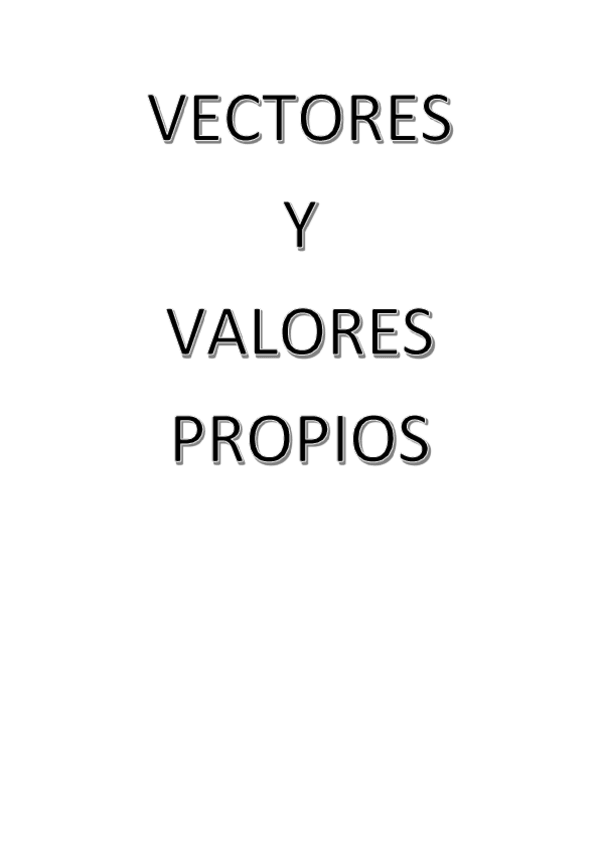 VECTORES

Y

VALORES

PROPIOS